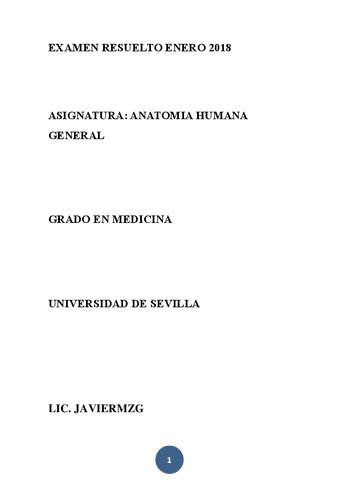 EXAMEN RESUELTO ENERO 2018

ASIGNATURA: ANATOMIA HUMANA GENERAL

GRADO EN MEDICINA

UNIVERSIDAD DE SEVILLA

LIC. JAVIERMZG

1